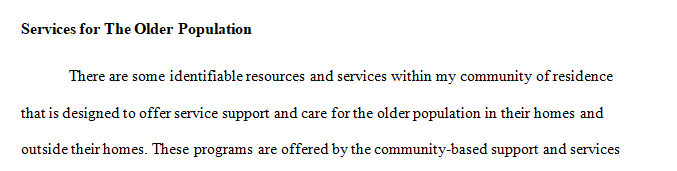 **Services for The Older Population**

There are some identifiable resources and services within my community of residence that is designed to offer service support and care for the older population in their homes and outside their homes. These programs are offered by the community-based support and services